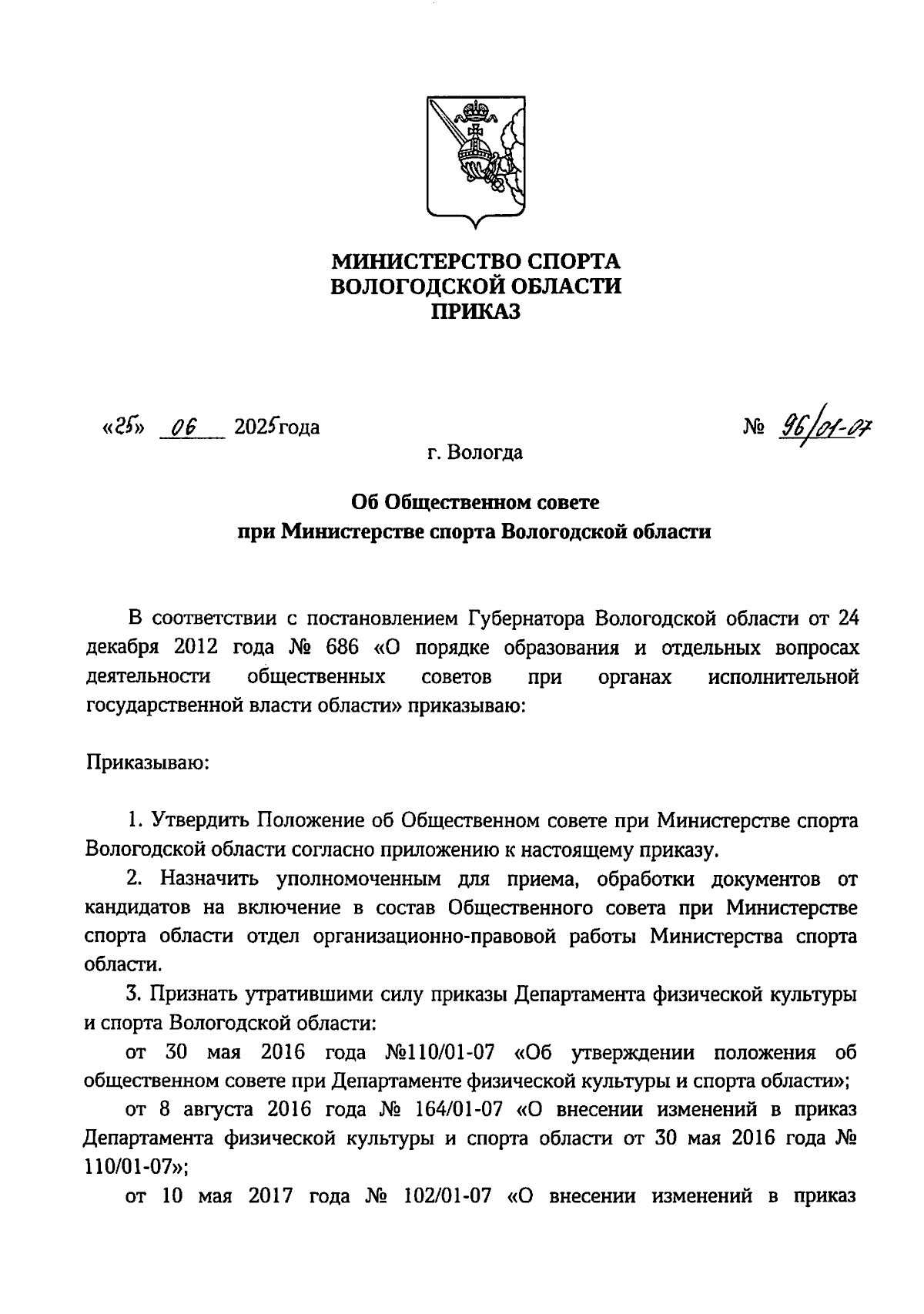 МИНИСТЕРСТВО СПОРТА
ВОЛОГОДСКОЙ ОБЛАСТИ
ПРИКАЗ

«25» 06 2025года

№ 96/01-07

г. Вологда

Об Общественном совете
при Министерстве спорта Вологодской области

В соответствии с постановлением Губернатора Вологодской области от 24 декабря 2012 года № 686 «О порядке образования и отдельных вопросах деятельности общественных советов при органах исполнительной государственной власти области» приказываю:

Приказываю:

1. Утвердить Положение об Общественном совете при Министерстве спорта Вологодской области согласно приложению к настоящему приказу.

2. Назначить уполномоченным для приема, обработки документов от кандидатов на включение в состав Общественного совета при Министерстве спорта области отдел организационно-правовой работы Министерства спорта области.

3. Признать утратившими силу приказы Департамента физической культуры и спорта Вологодской области:

от 30 мая 2016 года №110/01-07 «Об утверждении положения об общественном совете при Департаменте физической культуры и спорта области»;

от 8 августа 2016 года № 164/01-07 «О внесении изменений в приказ Департамента физической культуры и спорта области от 30 мая 2016 года № 110/01-07»;

от 10 мая 2017 года № 102/01-07 «О внесении изменений в приказ